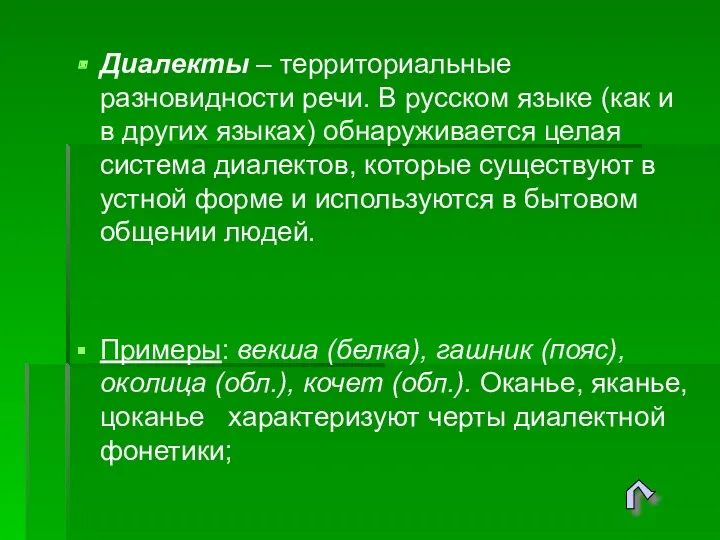 Диалекты – территориальные разновидности речи. В русском языке (как и в других языках) обнаруживается целая система диалектов, которые существуют в устной форме и используются в бытовом общении людей.

Примеры: векша (белка), гашник (пояс), околица (обл.), кочет (обл.). Оканье, яканье, цоканье характеризуют черты диалектной фонетики;